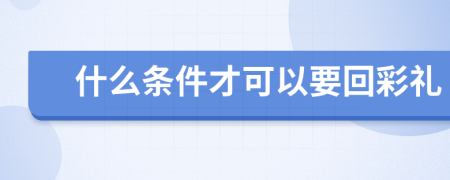 什么条件才可以要回彩礼